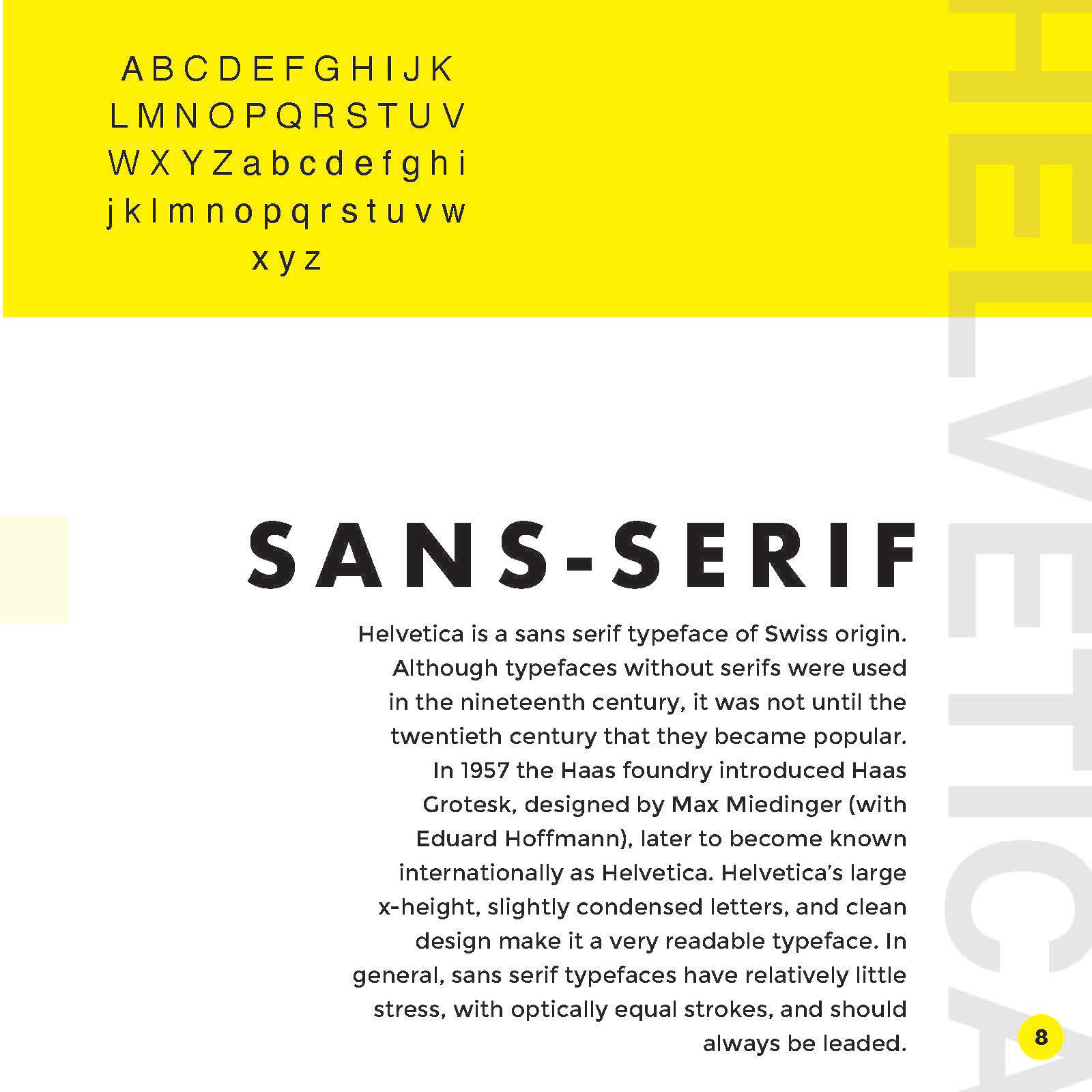 A B C D E F G H I J K
L M N O P Q R S T U V
W X Y Z a b c d e f g h i
j k l m n o p q r s t u v w
x y z

HELVETICA

SANS-SERIF

Helvetica is a sans serif typeface of Swiss origin. Although typefaces without serifs were used in the nineteenth century, it was not until the twentieth century that they became popular. In 1957 the Haas foundry introduced Haas Grotesk, designed by Max Miedinger (with Eduard Hoffmann), later to become known internationally as Helvetica. Helvetica's large x-height, slightly condensed letters, and clean design make it a very readable typeface. In general, sans serif typefaces have relatively little stress, with optically equal strokes, and should always be leaded.

8